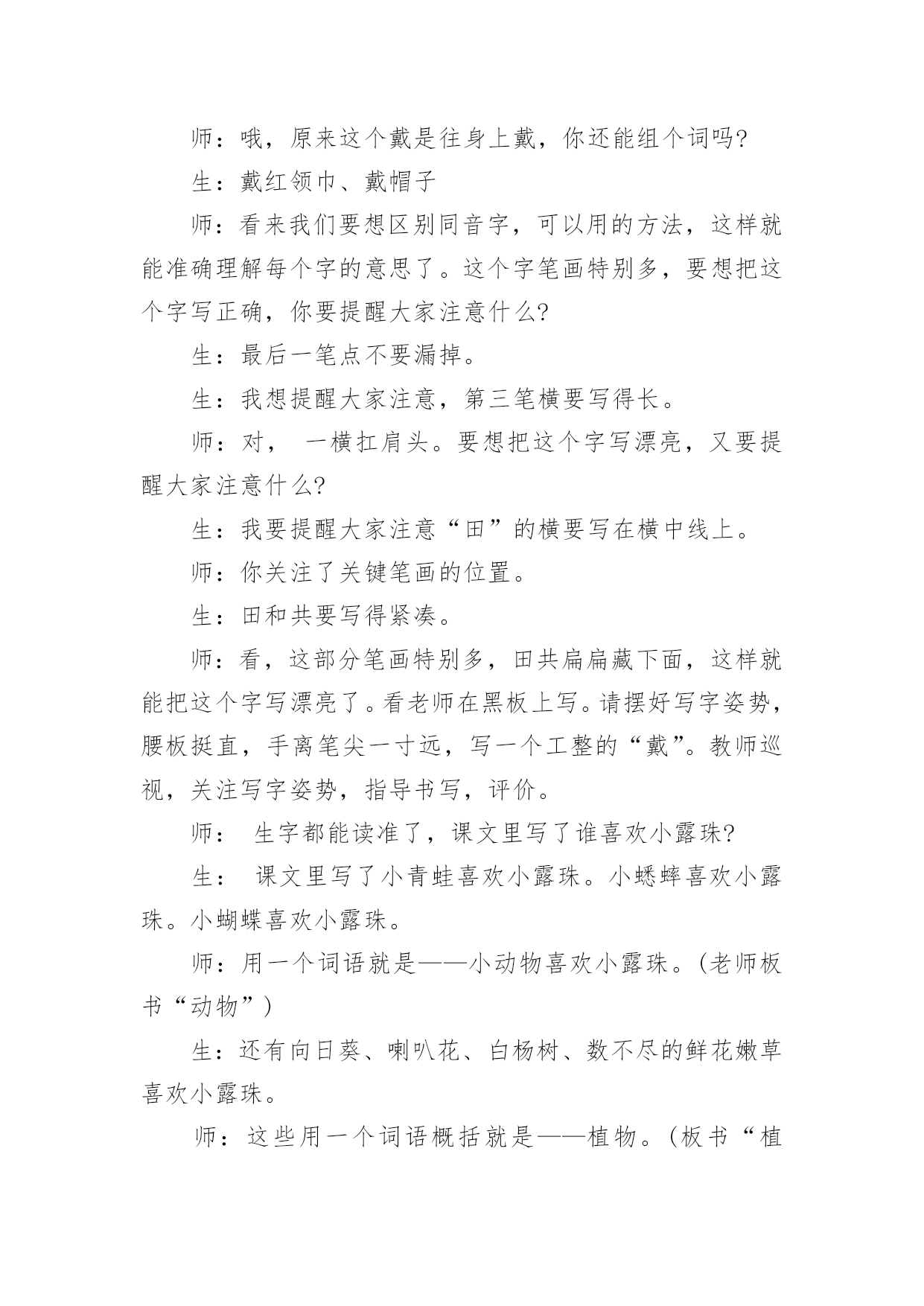 师：哦，原来这个戴是往身上戴，你还能组个词吗?

生：戴红领巾、戴帽子

师：看来我们要想区别同音字，可以用的方法，这样就能准确理解每个字的意思了。这个字笔画特别多，要想把这个字写正确，你要提醒大家注意什么?

生：最后一笔点不要漏掉。

生：我想提醒大家注意，第三笔横要写得长。

师：对， 一横扛肩头。要想把这个字写漂亮，又要提醒大家注意什么?

生：我要提醒大家注意“田”的横要写在横中线上。

师：你关注了关键笔画的位置。

生：田和共要写得紧凑。

师：看，这部分笔画特别多，田共扁扁藏下面，这样就能把这个字写漂亮了。看老师在黑板上写。请摆好写字姿势，腰板挺直，手离笔尖一寸远，写一个工整的“戴”。教师巡视，关注写字姿势，指导书写，评价。

师： 生字都能读准了，课文里写了谁喜欢小露珠?

生： 课文里写了小青蛙喜欢小露珠。小蟋蟀喜欢小露珠。小蝴蝶喜欢小露珠。

师：用一个词语就是——小动物喜欢小露珠。(老师板书“动物”)

生：还有向日葵、喇叭花、白杨树、数不尽的鲜花嫩草喜欢小露珠。

师：这些用一个词语概括就是——植物。(板书“植